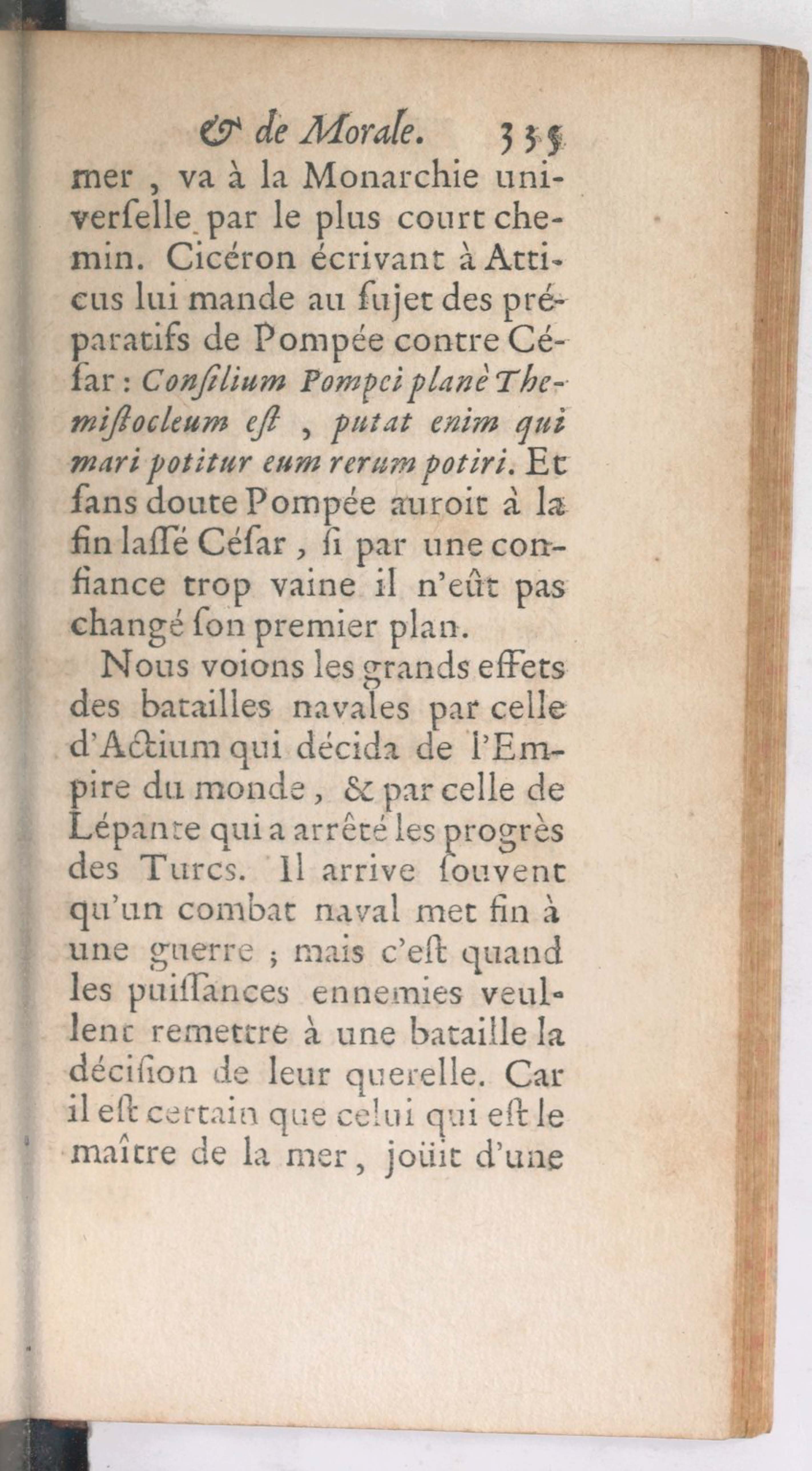 & de Morale. 355

mer, va à la Monarchie universelle par le plus court chemin. Cicéron écrivant à Atticus lui mande au ſujet des préparatifs de Pompée contre Céſar : Conſilium Pompei planè Themiſtocleum eſt, putat enim qui mari potitur eum rerum potiri. Et ſans doute Pompée auroit à la fin laſſé Céſar, ſi par une confiance trop vaine il n'eût pas changé ſon premier plan.

Nous voions les grands effets des batailles navales par celle d'Actium qui décida de l'Empire du monde, & par celle de Lépante qui a arrêté les progrès des Turcs. Il arrive ſouvent qu'un combat naval met fin à une guerre ; mais c'eſt quand les puiſſances ennemies veullent remettre à une bataille la déciſion de leur querelle. Car il eſt certain que celui qui eſt le maître de la mer, joüit d'une